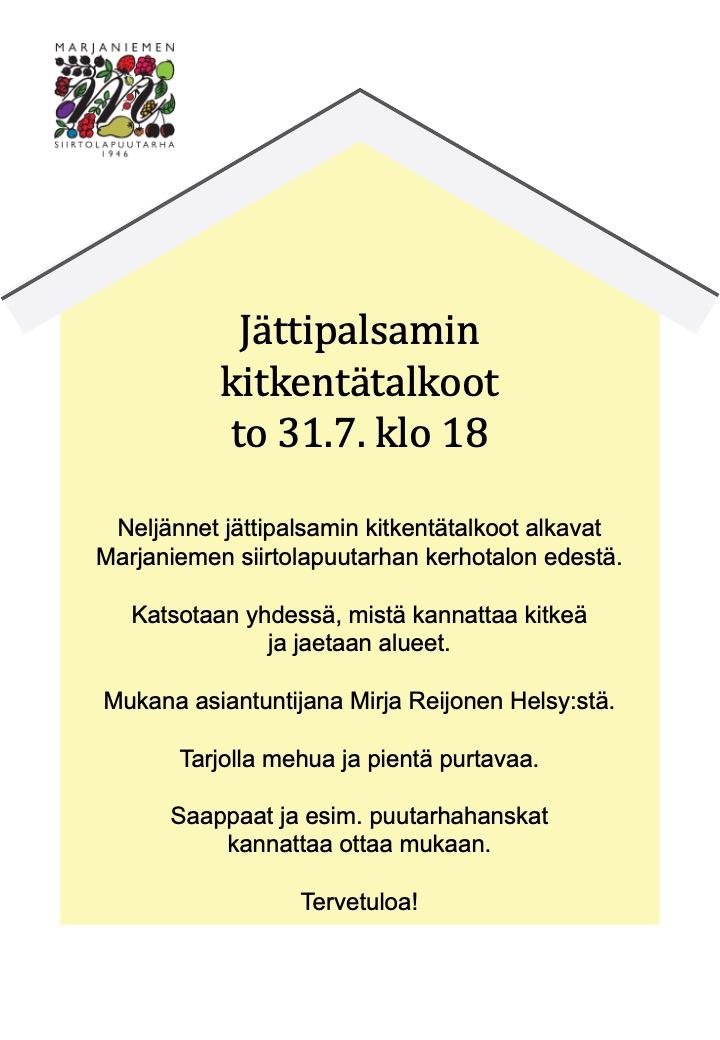 MARJANIEMEN
SIIRTOLAPUUTARHA
1946

Jättipalsamin kitkentätalkoot to 31.7. klo 18

Neljännet jättipalsamin kitkentätalkoot alkavat Marjaniemen siirtolapuutarhan kerhotalon edestä.

Katsotaan yhdessä, mistä kannattaa kitkeä ja jaetaan alueet.

Mukana asiantuntijana Mirja Reijonen Helsy:stä.

Tarjolla mehua ja pientä purtavaa.

Saappaat ja esim. puutarhahanskat kannattaa ottaa mukaan.

Tervetuloa!